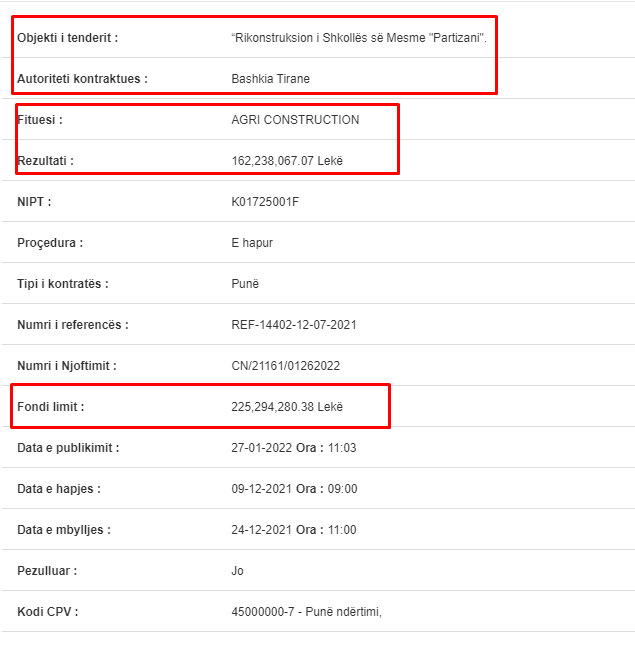 | | |
|---|---|
| Objekti i tenderit : | “Rikonstruksion i Shkollës së Mesme "Partizani". |
| Autoriteti kontraktues : | Bashkia Tirane |
| Fituesi : | AGRI CONSTRUCTION |
| Rezultati : | 162,238,067.07 Lekë |
| NIPT : | K01725001F |
| Proçedura : | E hapur |
| Tipi i kontratës : | Punë |
| Numri i referencës : | REF-14402-12-07-2021 |
| Numri i Njoftimit : | CN/21161/01262022 |
| Fondi limit : | 225,294,280.38 Lekë |
| Data e publikimit : | 27-01-2022 Ora : 11:03 |
| Data e hapjes : | 09-12-2021 Ora : 09:00 |
| Data e mbylljes : | 24-12-2021 Ora : 11:00 |
| Pezulluar : | Jo |
| Kodi CPV : | 45000000-7 - Punë ndërtimi, |